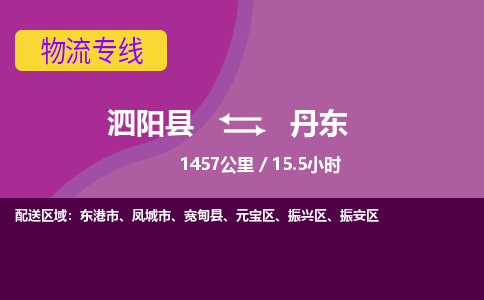 物流专线

泗阳县 丹东

1457公里 / 15.5小时

配送区域：东港市、凤城市、宽甸县、元宝区、振兴区、振安区